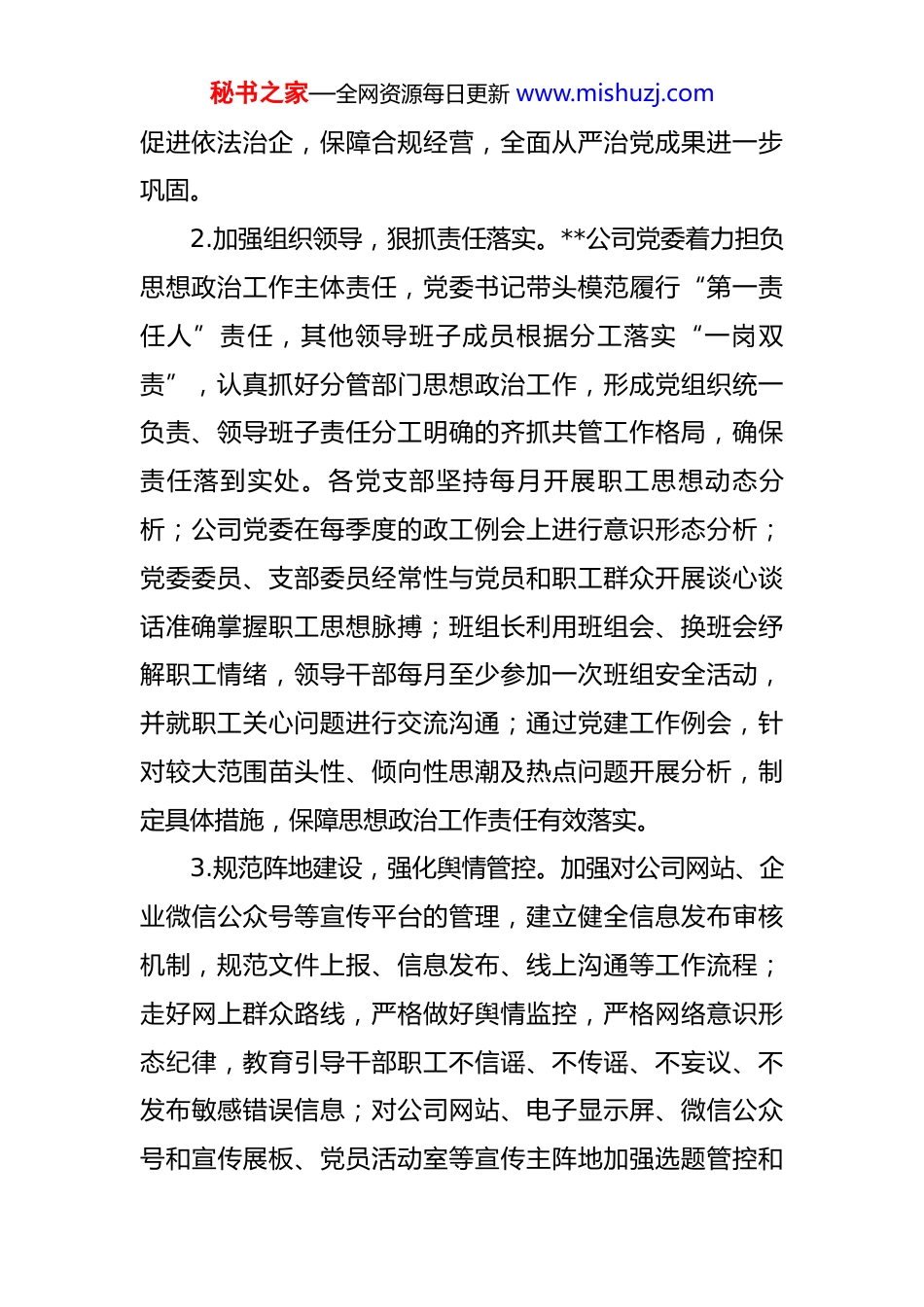 秘书之家—全网资源每日更新 www.mishuzj.com

促进依法治企，保障合规经营，全面从严治党成果进一步巩固。

2.加强组织领导，狠抓责任落实。**公司党委着力担负思想政治工作主体责任，党委书记带头模范履行“第一责任人”责任，其他领导班子成员根据分工落实“一岗双责”，认真抓好分管部门思想政治工作，形成党组织统一负责、领导班子责任分工明确的齐抓共管工作格局，确保责任落到实处。各党支部坚持每月开展职工思想动态分析；公司党委在每季度的政工例会上进行意识形态分析；党委委员、支部委员经常性与党员和职工群众开展谈心谈话准确掌握职工思想脉搏；班组长利用班组会、换班会纾解职工情绪，领导干部每月至少参加一次班组安全活动，并就职工关心问题进行交流沟通；通过党建工作例会，针对较大范围苗头性、倾向性思潮及热点问题开展分析，制定具体措施，保障思想政治工作责任有效落实。

3.规范阵地建设，强化舆情管控。加强对公司网站、企业微信公众号等宣传平台的管理，建立健全信息发布审核机制，规范文件上报、信息发布、线上沟通等工作流程；走好网上群众路线，严格做好舆情监控，严格网络意识形态纪律，教育引导干部职工不信谣、不传谣、不妄议、不发布敏感错误信息；对公司网站、电子显示屏、微信公众号和宣传展板、党员活动室等宣传主阵地加强选题管控和